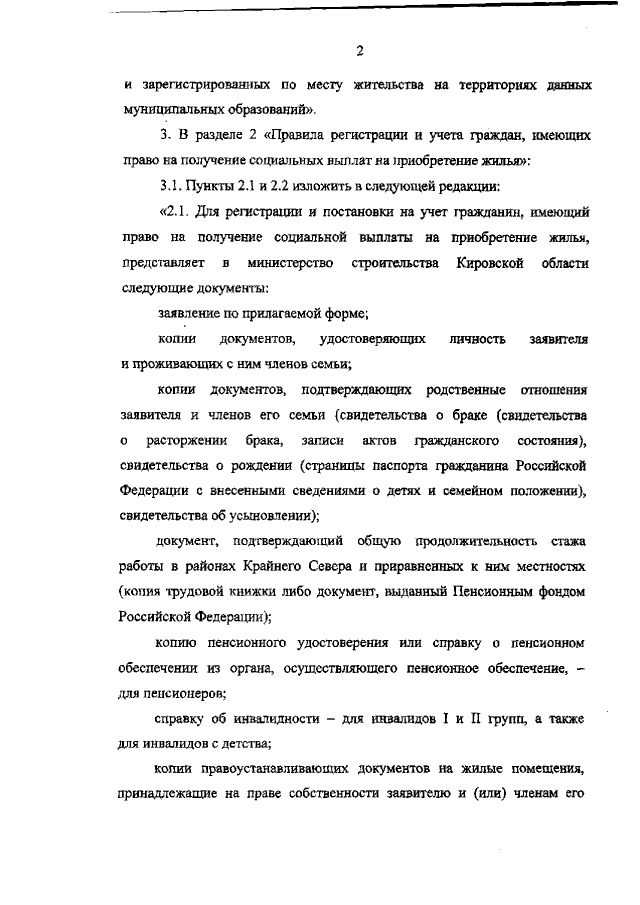 2

и зарегистрированных по месту жительства на территориях данных муниципальных образований».

3. В разделе 2 «Правила регистрации и учета граждан, имеющих право на получение социальных выплат на приобретение жилья»:

3.1. Пункты 2.1 и 2.2 изложить в следующей редакции:

«2.1. Для регистрации и постановки на учет гражданин, имеющий право на получение социальной выплаты на приобретение жилья, представляет в министерство строительства Кировской области следующие документы:

заявление по прилагаемой форме;

копии документов, удостоверяющих личность заявителя и проживающих с ним членов семьи;

копии документов, подтверждающих родственные отношения заявителя и членов его семьи (свидетельства о браке (свидетельства о расторжении брака, записи актов гражданского состояния), свидетельства о рождении (страницы паспорта гражданина Российской Федерации с внесенными сведениями о детях и семейном положении), свидетельства об усыновлении);

документ, подтверждающий общую продолжительность стажа работы в районах Крайнего Севера и приравненных к ним местностях (копия трудовой книжки либо документ, выданный Пенсионным фондом Российской Федерации);

копию пенсионного удостоверения или справку о пенсионном обеспечении из органа, осуществляющего пенсионное обеспечение, – для пенсионеров;

справку об инвалидности – для инвалидов I и II групп, а также для инвалидов с детства;

копии правоустанавливающих документов на жилые помещения, принадлежащие на праве собственности заявителю и (или) членам его